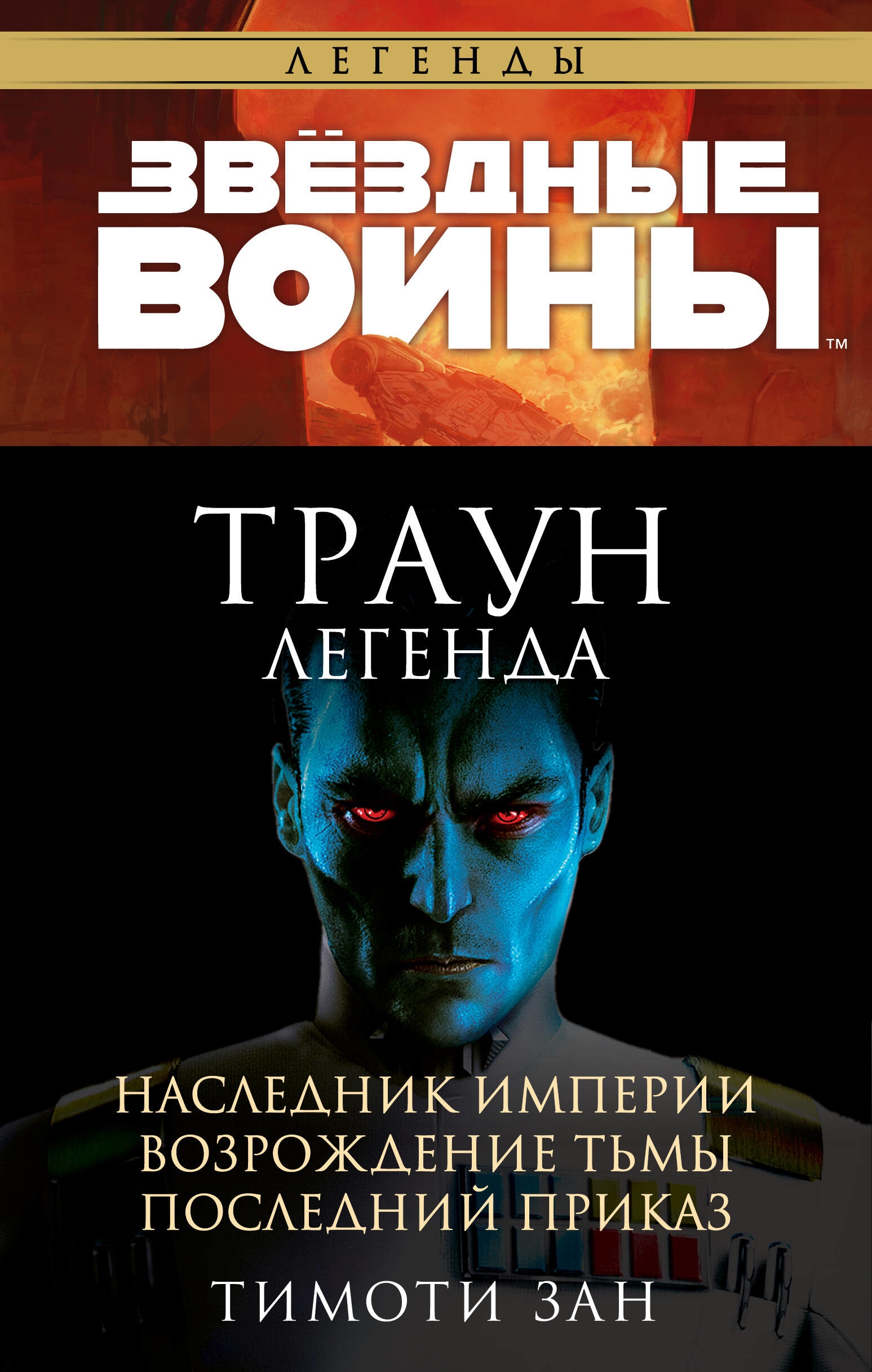 ЛЕГЕНДЫ

ЗВЁЗДНЫЕ ВОЙНЫ™

ТРАУН
ЛЕГЕНДА

НАСЛЕДНИК ИМПЕРИИ
ВОЗРОЖДЕНИЕ ТЬМЫ
ПОСЛЕДНИЙ ПРИКАЗ

ТИМОТИ ЗАН